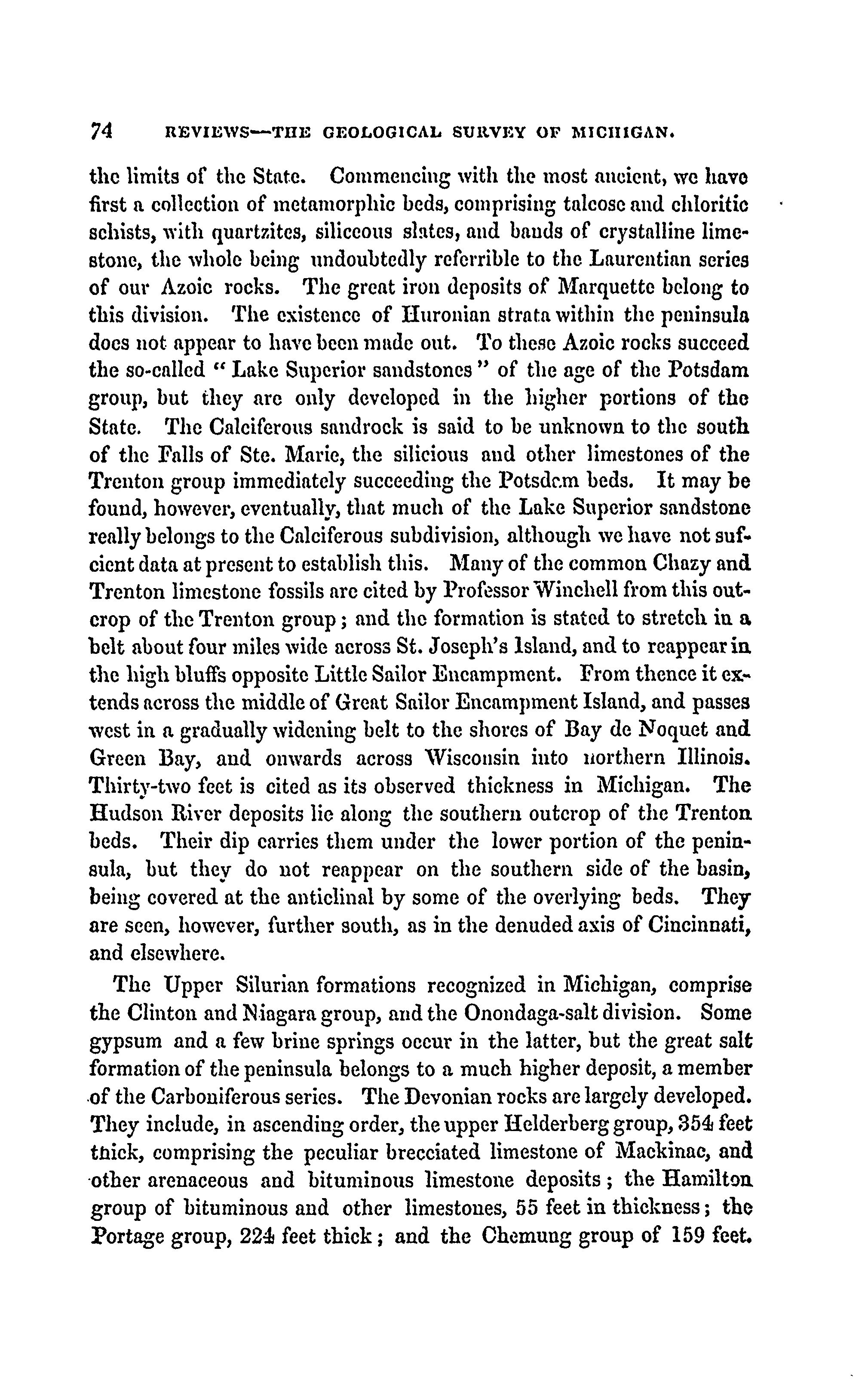 74 REVIEWS—THE GEOLOGICAL SURVEY OF MICHIGAN.

the limits of the State. Commencing with the most ancient, we have first a collection of metamorphic beds, comprising talcose and chloritic schists, with quartzites, siliceous slates, and bands of crystalline limestone, the whole being undoubtedly referrible to the Laurentian series of our Azoic rocks. The great iron deposits of Marquette belong to this division. The existence of Huronian strata within the peninsula does not appear to have been made out. To these Azoic rocks succeed the so-called "Lake Superior sandstones" of the age of the Potsdam group, but they are only developed in the higher portions of the State. The Calciferous sandrock is said to be unknown to the south of the Falls of Ste. Marie, the silicious and other limestones of the Trenton group immediately succeeding the Potsdam beds. It may be found, however, eventually, that much of the Lake Superior sandstone really belongs to the Calciferous subdivision, although we have not sufficient data at present to establish this. Many of the common Chazy and Trenton limestone fossils are cited by Professor Winchell from this outcrop of the Trenton group; and the formation is stated to stretch in a belt about four miles wide across St. Joseph's Island, and to reappear in the high bluffs opposite Little Sailor Encampment. From thence it extends across the middle of Great Sailor Encampment Island, and passes west in a gradually widening belt to the shores of Bay de Noquet and Green Bay, and onwards across Wisconsin into northern Illinois. Thirty-two feet is cited as its observed thickness in Michigan. The Hudson River deposits lie along the southern outcrop of the Trenton beds. Their dip carries them under the lower portion of the peninsula, but they do not reappear on the southern side of the basin, being covered at the anticlinal by some of the overlying beds. They are seen, however, further south, as in the denuded axis of Cincinnati, and elsewhere.

The Upper Silurian formations recognized in Michigan, comprise the Clinton and Niagara group, and the Onondaga-salt division. Some gypsum and a few brine springs occur in the latter, but the great salt formation of the peninsula belongs to a much higher deposit, a member of the Carboniferous series. The Devonian rocks are largely developed. They include, in ascending order, the upper Helderberg group, 354 feet thick, comprising the peculiar brecciated limestone of Mackinac, and other arenaceous and bituminous limestone deposits; the Hamilton group of bituminous and other limestones, 55 feet in thickness; the Portage group, 224 feet thick; and the Chemung group of 159 feet.